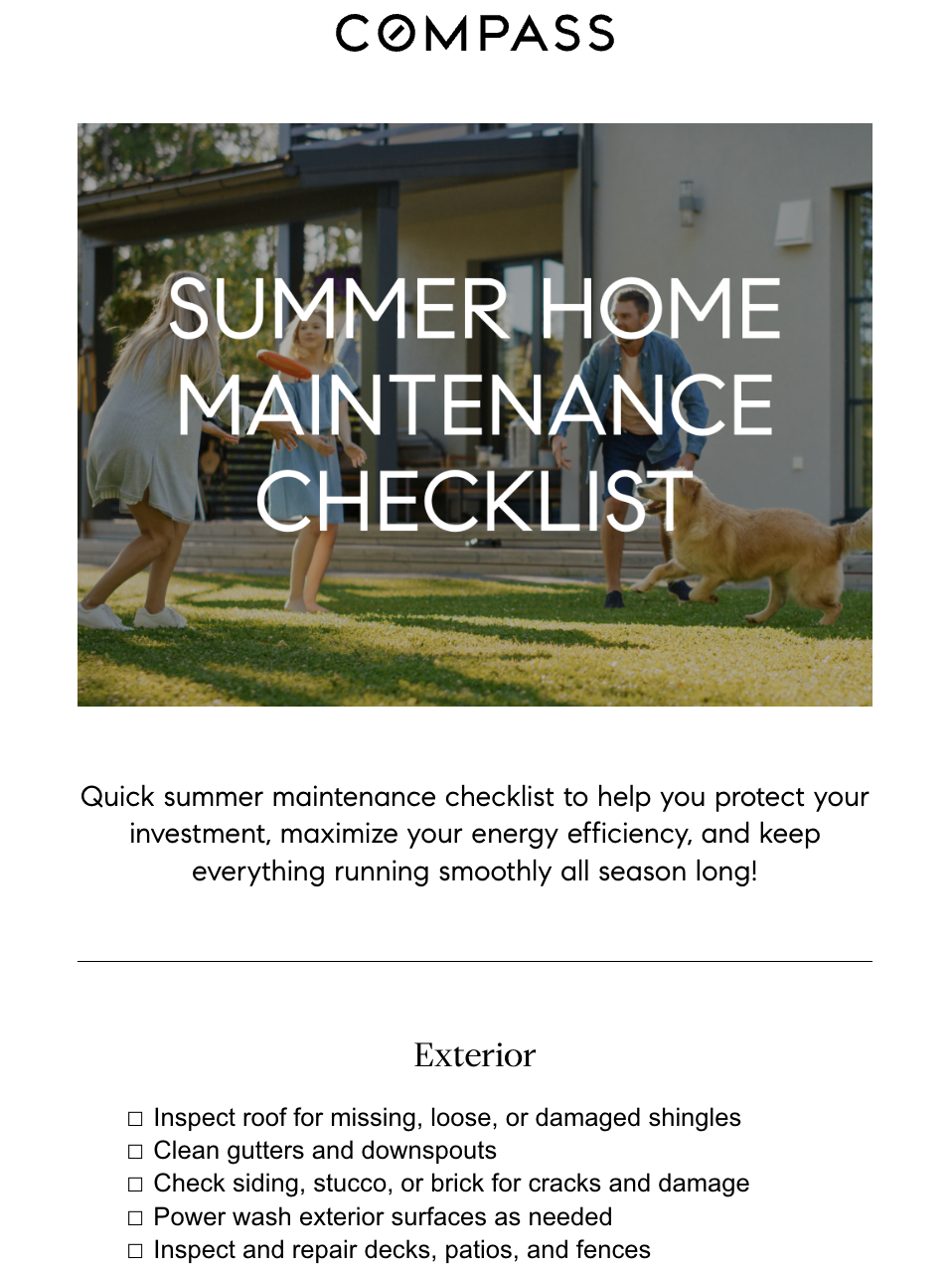 COMPASS

SUMMER HOME MAINTENANCE CHECKLIST

Quick summer maintenance checklist to help you protect your investment, maximize your energy efficiency, and keep everything running smoothly all season long!

Exterior

☐ Inspect roof for missing, loose, or damaged shingles
☐ Clean gutters and downspouts
☐ Check siding, stucco, or brick for cracks and damage
☐ Power wash exterior surfaces as needed
☐ Inspect and repair decks, patios, and fences